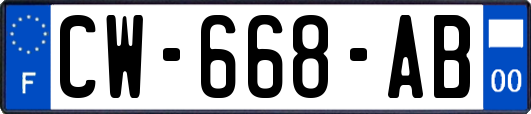 F
CW-668-AB
00